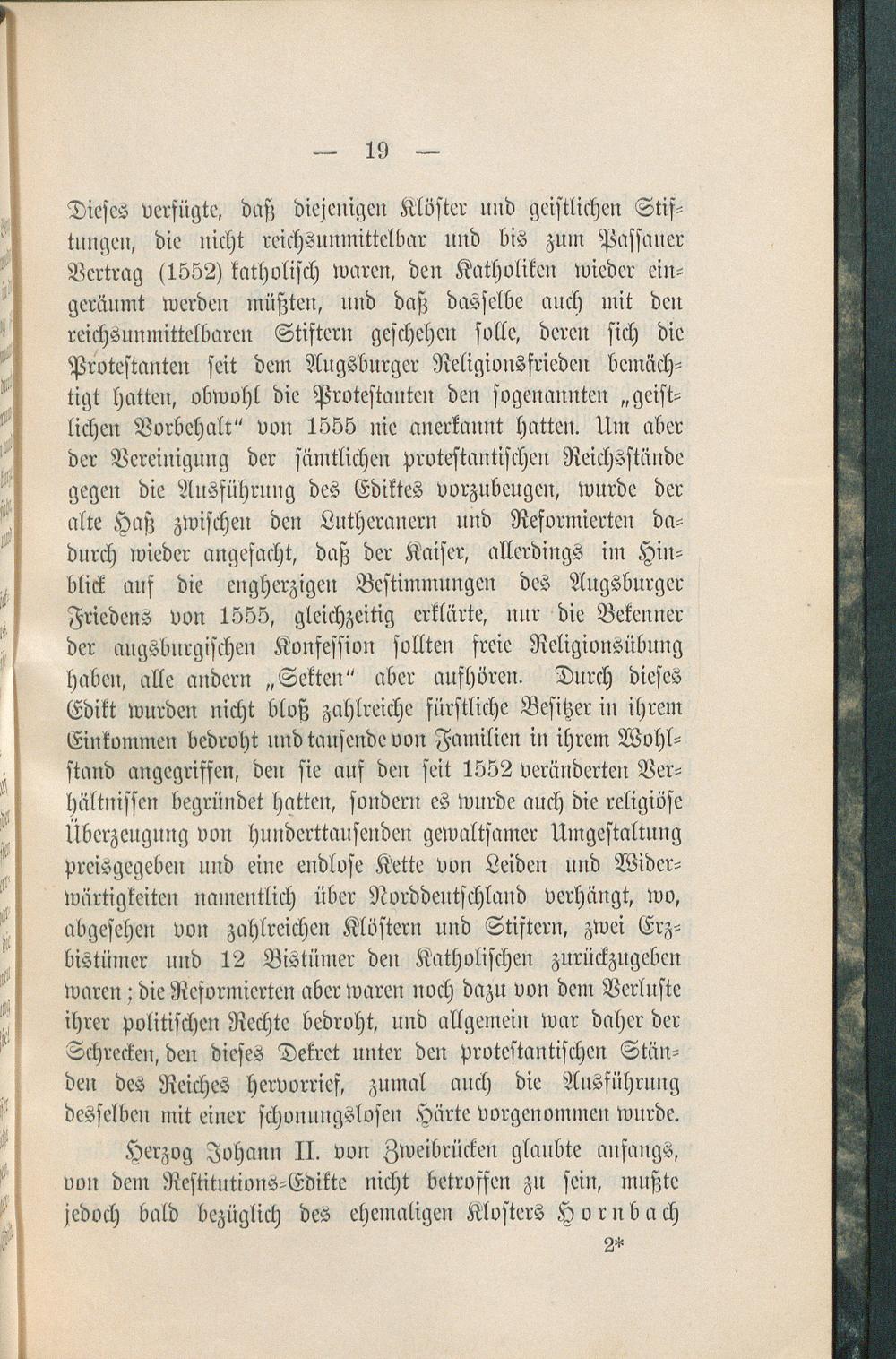 — 19 —

Dieses verfügte, daß diejenigen Klöster und geistlichen Stiftungen, die nicht reichsunmittelbar und bis zum Passauer Vertrag (1552) katholisch waren, den Katholiken wieder eingeräumt werden müßten, und daß dasselbe auch mit den reichsunmittelbaren Stiftern geschehen solle, deren sich die Protestanten seit dem Augsburger Religionsfrieden bemächtigt hatten, obwohl die Protestanten den sogenannten „geistlichen Vorbehalt“ von 1555 nie anerkannt hatten. Um aber der Vereinigung der sämtlichen protestantischen Reichsstände gegen die Ausführung des Ediktes vorzubeugen, wurde der alte Haß zwischen den Lutheranern und Reformierten dadurch wieder angefacht, daß der Kaiser, allerdings im Hinblick auf die engherzigen Bestimmungen des Augsburger Friedens von 1555, gleichzeitig erklärte, nur die Bekenner der augsburgischen Konfession sollten freie Religionsübung haben, alle andern „Sekten“ aber aufhören. Durch dieses Edikt wurden nicht bloß zahlreiche fürstliche Besitzer in ihrem Einkommen bedroht und tausende von Familien in ihrem Wohlstand angegriffen, den sie auf den seit 1552 veränderten Verhältnissen begründet hatten, sondern es wurde auch die religiöse Überzeugung von hunderttausenden gewaltsamer Umgestaltung preisgegeben und eine endlose Kette von Leiden und Widerwärtigkeiten namentlich über Norddeutschland verhängt, wo, abgesehen von zahlreichen Klöstern und Stiftern, zwei Erzbistümer und 12 Bistümer den Katholischen zurückzugeben waren; die Reformierten aber waren noch dazu von dem Verluste ihrer politischen Rechte bedroht, und allgemein war daher der Schrecken, den dieses Dekret unter den protestantischen Ständen des Reiches hervorrief, zumal auch die Ausführung desselben mit einer schonungslosen Härte vorgenommen wurde.

Herzog Johann II. von Zweibrücken glaubte anfangs, von dem Restitutions-Edikte nicht betroffen zu sein, mußte jedoch bald bezüglich des ehemaligen Klosters Hornbach

2*